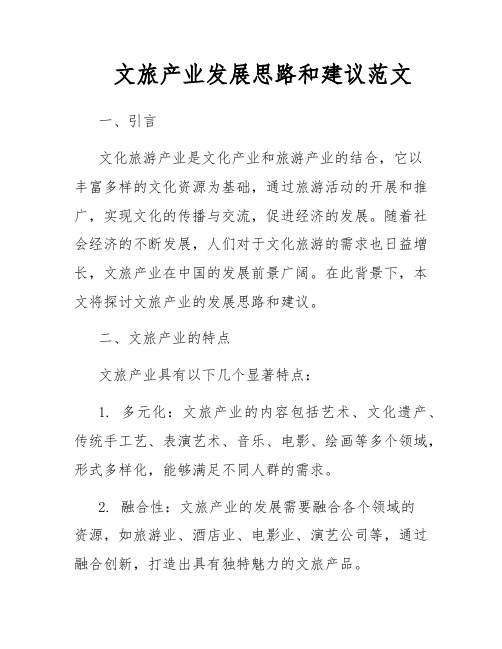 文旅产业发展思路和建议范文

一、引言

文化旅游产业是文化产业和旅游产业的结合，它以丰富多样的文化资源为基础，通过旅游活动的开展和推广，实现文化的传播与交流，促进经济的发展。随着社会经济的不断发展，人们对于文化旅游的需求也日益增长，文旅产业在中国的发展前景广阔。在此背景下，本文将探讨文旅产业的发展思路和建议。

二、文旅产业的特点

文旅产业具有以下几个显著特点：

1. 多元化：文旅产业的内容包括艺术、文化遗产、传统手工艺、表演艺术、音乐、电影、绘画等多个领域，形式多样化，能够满足不同人群的需求。

2. 融合性：文旅产业的发展需要融合各个领域的资源，如旅游业、酒店业、电影业、演艺公司等，通过融合创新，打造出具有独特魅力的文旅产品。